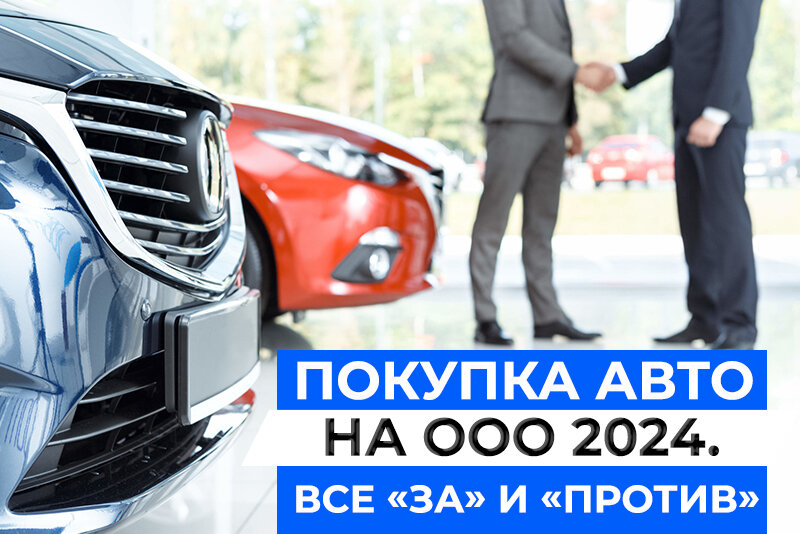 ПОКУПКА АВТО
НА ООО 2024.
ВСЕ «ЗА» И «ПРОТИВ»